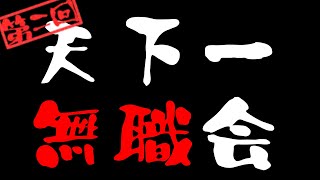 第二回

天下一
無職会